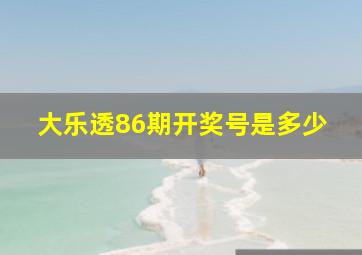 大乐透86期开奖号是多少